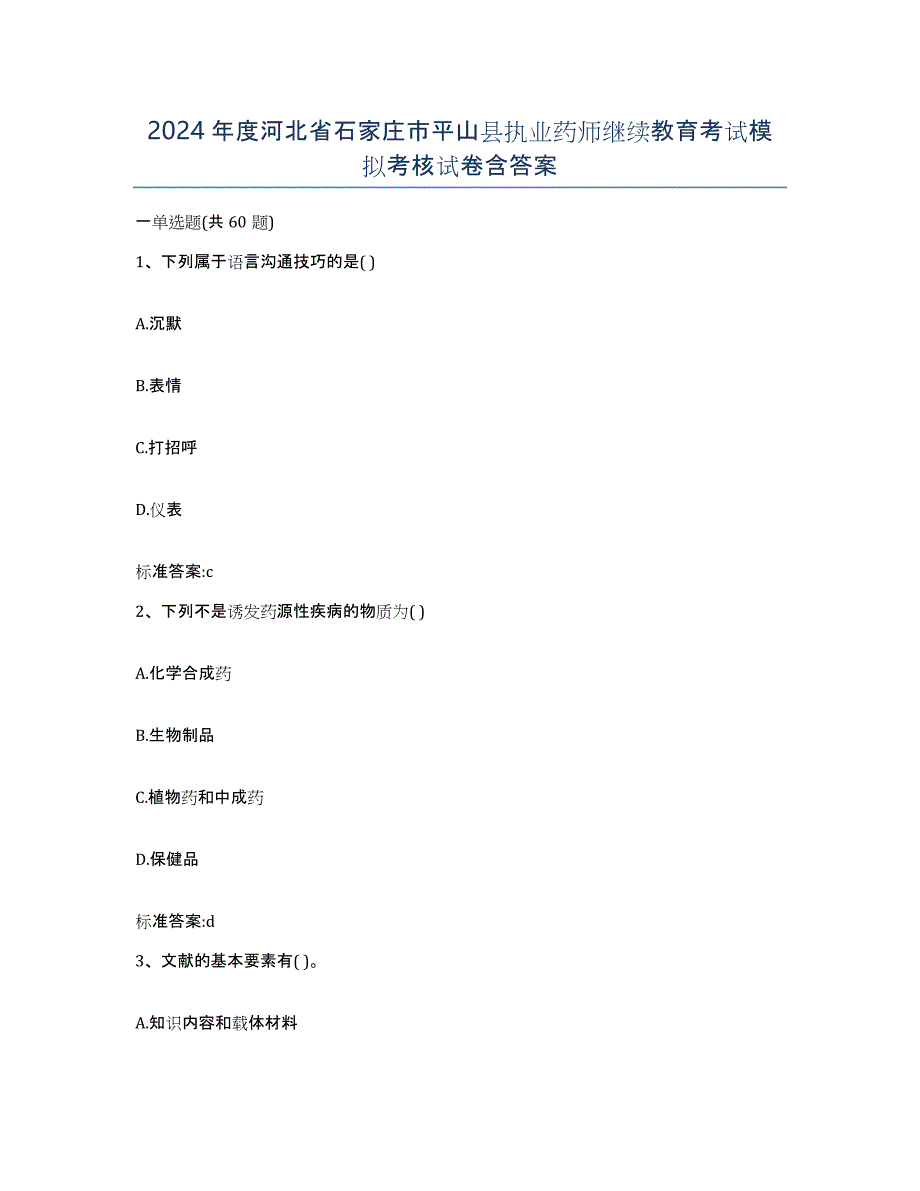 2024年度河北省石家庄市平山县执业药师继续教育考试模拟考核试卷含答案

一单选题(共60题)

1、下列属于语言沟通技巧的是( )

A.沉默

B.表情

C.打招呼

D.仪表

标准答案:c

2、下列不是诱发药源性疾病的物质为( )

A.化学合成药

B.生物制品

C.植物药和中成药

D.保健品

标准答案:d

3、文献的基本要素有( )。

A.知识内容和载体材料